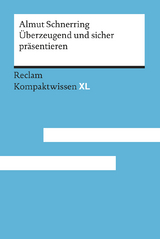 Almut Schnerring
Überzeugend und sicher präsentieren

Reclam
Kompaktwissen XL